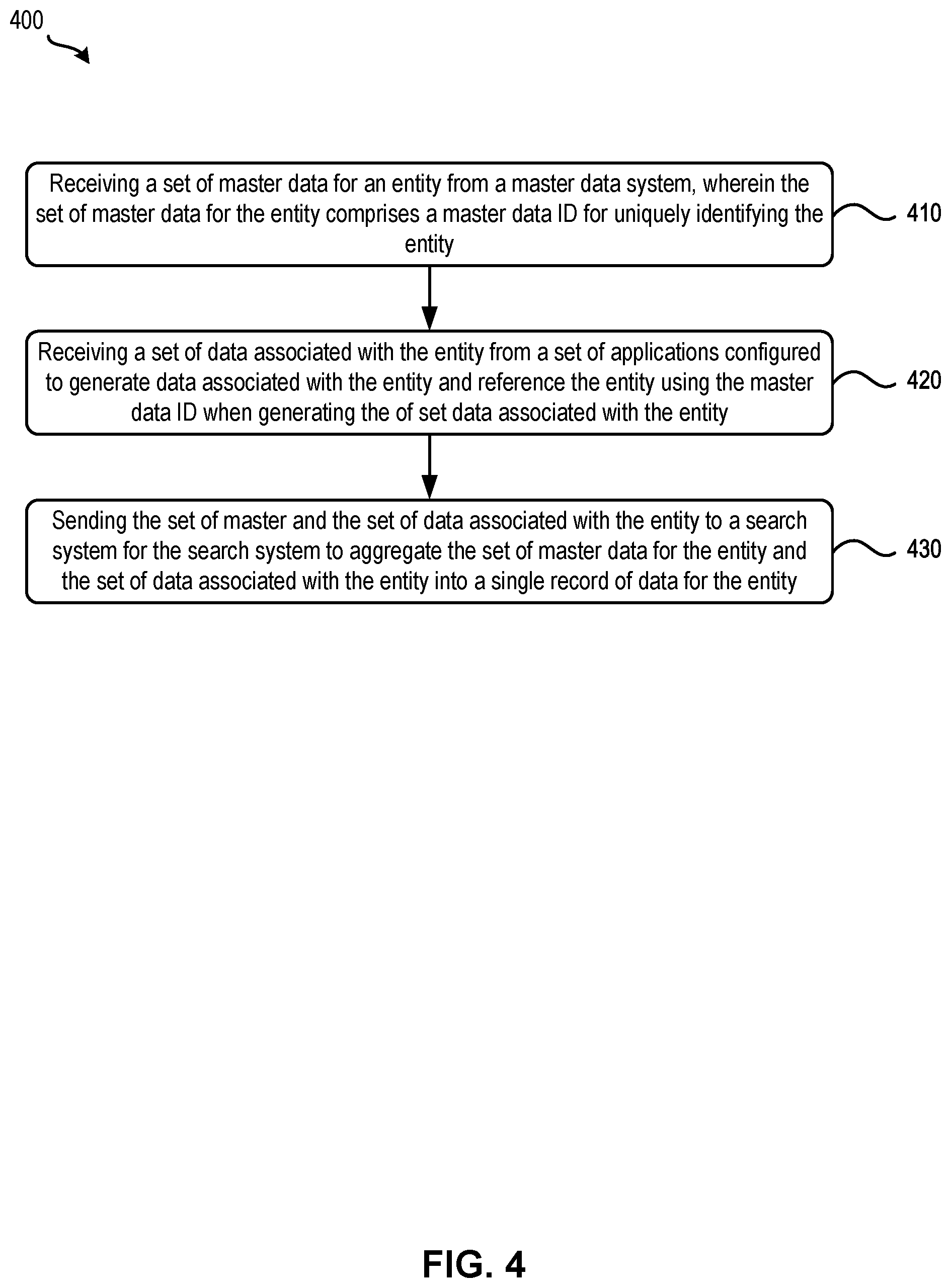 400

Receiving a set of master data for an entity from a master data system, wherein the set of master data for the entity comprises a master data ID for uniquely identifying the entity

410

Receiving a set of data associated with the entity from a set of applications configured to generate data associated with the entity and reference the entity using the master data ID when generating the of set data associated with the entity

420

Sending the set of master and the set of data associated with the entity to a search system for the search system to aggregate the set of master data for the entity and the set of data associated with the entity into a single record of data for the entity

430

FIG. 4